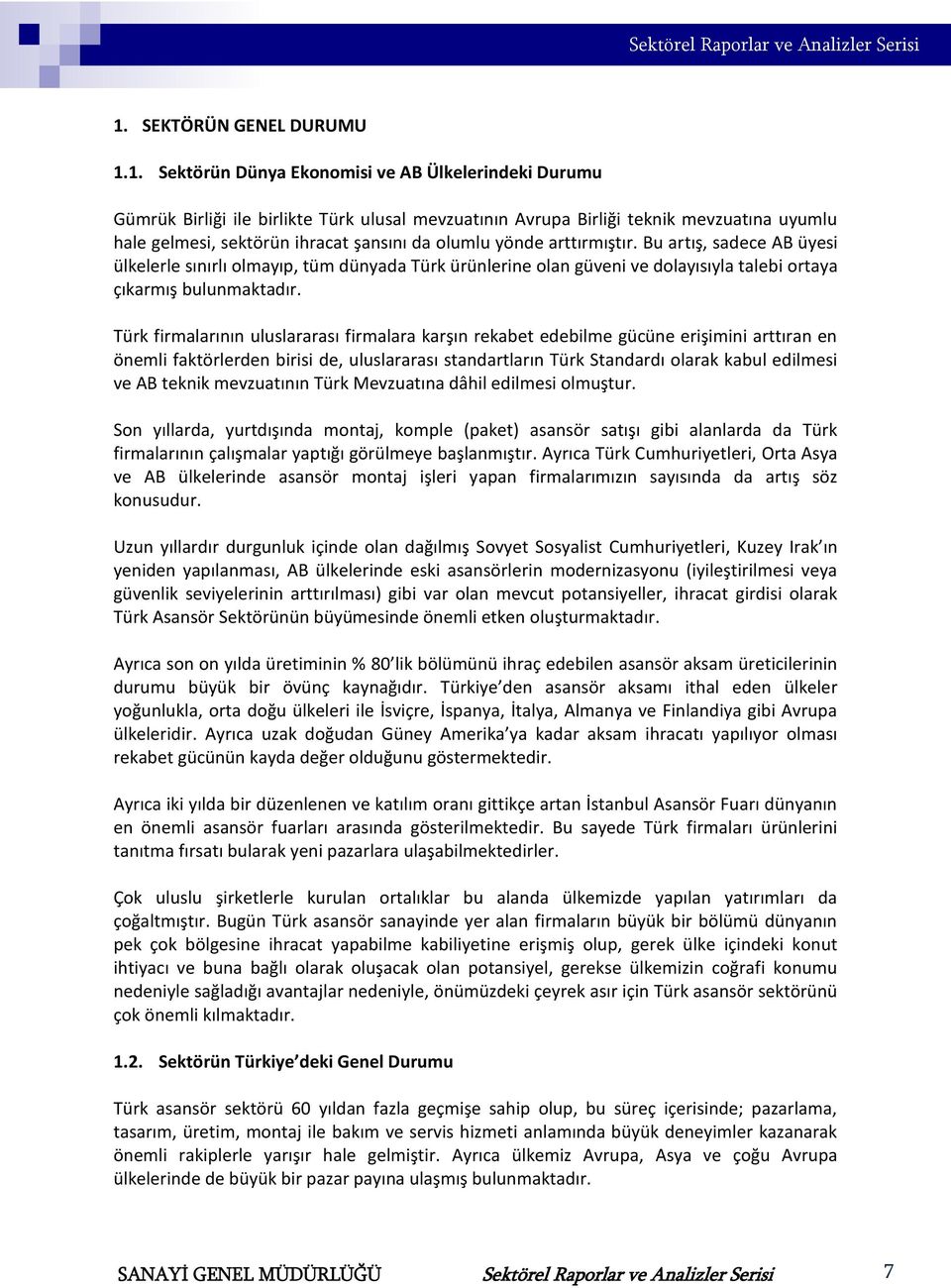 Sektörel Raporlar ve Analizler Serisi

1. SEKTÖRÜN GENEL DURUMU

1.1. Sektörün Dünya Ekonomisi ve AB Ülkelerindeki Durumu

Gümrük Birliği ile birlikte Türk ulusal mevzuatının Avrupa Birliği teknik mevzuatına uyumlu hale gelmesi, sektörün ihracat şansını da olumlu yönde arttırmıştır. Bu artış, sadece AB üyesi ülkelerle sınırlı olmayıp, tüm dünyada Türk ürünlerine olan güveni ve dolayısıyla talebi ortaya çıkarmış bulunmaktadır.

Türk firmalarının uluslararası firmalara karşın rekabet edebilme gücüne erişimini arttıran en önemli faktörlerden birisi de, uluslararası standartların Türk Standardı olarak kabul edilmesi ve AB teknik mevzuatının Türk Mevzuatına dâhil edilmesi olmuştur.

Son yıllarda, yurtdışında montaj, komple (paket) asansör satışı gibi alanlarda da Türk firmalarının çalışmalar yaptığı görülmeye başlanmıştır. Ayrıca Türk Cumhuriyetleri, Orta Asya ve AB ülkelerinde asansör montaj işleri yapan firmalarımızın sayısında da artış söz konusudur.

Uzun yıllardır durgunluk içinde olan dağılmış Sovyet Sosyalist Cumhuriyetleri, Kuzey Irak'ın yeniden yapılanması, AB ülkelerinde eski asansörlerin modernizasyonu (iyileştirilmesi veya güvenlik seviyelerinin arttırılması) gibi var olan mevcut potansiyeller, ihracat girdisi olarak Türk Asansör Sektörünün büyümesinde önemli etken oluşturmaktadır.

Ayrıca son on yılda üretiminin % 80'lik bölümünü ihraç edebilen asansör aksam üreticilerinin durumu büyük bir övünç kaynağıdır. Türkiye'den asansör aksamı ithal eden ülkeler yoğunlukla, orta doğu ülkeleri ile İsviçre, İspanya, İtalya, Almanya ve Finlandiya gibi Avrupa ülkeleridir. Ayrıca uzak doğudan Güney Amerika'ya kadar aksam ihracatı yapılıyor olması rekabet gücünün kayda değer olduğunu göstermektedir.

Ayrıca iki yılda bir düzenlenen ve katılım oranı gittikçe artan İstanbul Asansör Fuarı dünyanın en önemli asansör fuarları arasında gösterilmektedir. Bu sayede Türk firmaları ürünlerini tanıtma fırsatı bularak yeni pazarlara ulaşabilmektedirler.

Çok uluslu şirketlerle kurulan ortalıklar bu alanda ülkemizde yapılan yatırımları da çoğaltmıştır. Bugün Türk asansör sanayinde yer alan firmaların büyük bir bölümü dünyanın pek çok bölgesine ihracat yapabilme kabiliyetine erişmiş olup, gerek ülke içindeki konut ihtiyacı ve buna bağlı olarak oluşacak olan potansiyel, gerekse ülkemizin coğrafi konumu nedeniyle sağladığı avantajlar nedeniyle, önümüzdeki çeyrek asır için Türk asansör sektörünü çok önemli kılmaktadır.

1.2. Sektörün Türkiye'deki Genel Durumu

Türk asansör sektörü 60 yıldan fazla geçmişe sahip olup, bu süreç içerisinde; pazarlama, tasarım, üretim, montaj ile bakım ve servis hizmeti anlamında büyük deneyimler kazanarak önemli rakiplerle yarışır hale gelmiştir. Ayrıca ülkemiz Avrupa, Asya ve çoğu Avrupa ülkelerinde de büyük bir pazar payına ulaşmış bulunmaktadır.

SANAYİ GENEL MÜDÜRLÜĞÜ Sektörel Raporlar ve Analizler Serisi 7